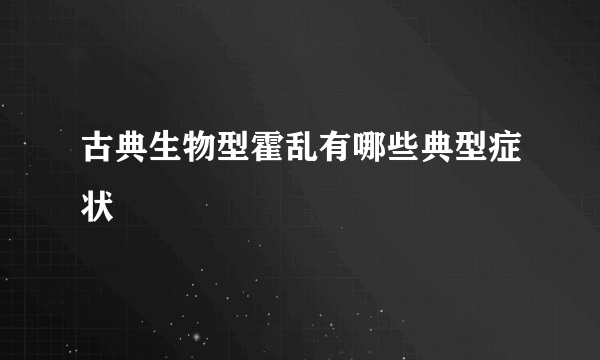 古典生物型霍乱有哪些典型症状